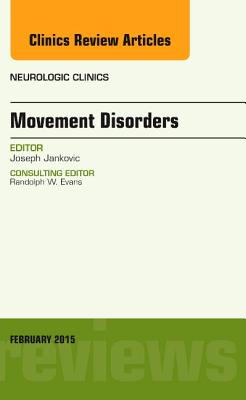 Clinics Review Articles

NEUROLOGIC CLINICS

Movement Disorders

EDITOR
Joseph Jankovic

CONSULTING EDITOR
Randolph W. Evans

FEBRUARY 2015

reviews